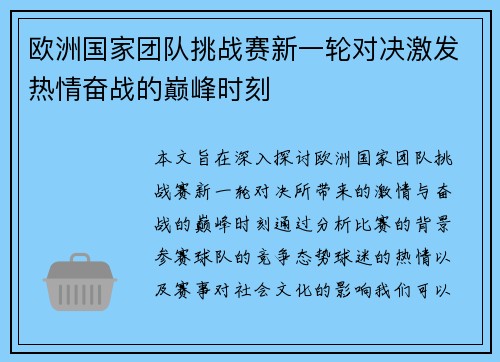 欧洲国家团队挑战赛新一轮对决激发热情奋战的巅峰时刻

本文旨在深入探讨欧洲国家团队挑战赛新一轮对决所带来的激情与奋战的巅峰时刻通过分析比赛的背景参赛球队的竞争态势球迷的热情以及赛事对社会文化的影响我们可以